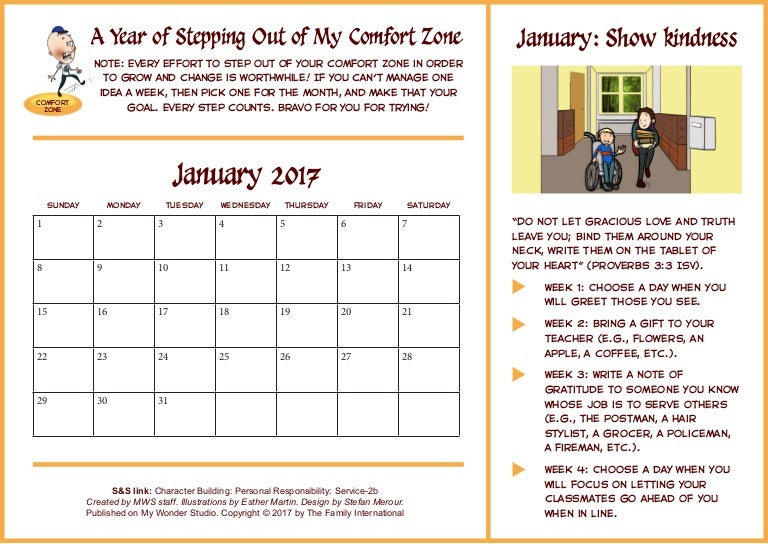 COMFORT ZONE

A Year of Stepping Out of My Comfort Zone

NOTE: EVERY EFFORT TO STEP OUT OF YOUR COMFORT ZONE IN ORDER TO GROW AND CHANGE IS WORTHWHILE! IF YOU CAN'T MANAGE ONE IDEA A WEEK, THEN PICK ONE FOR THE MONTH, AND MAKE THAT YOUR GOAL. EVERY STEP COUNTS. BRAVO FOR YOU FOR TRYING!

January 2017

| SUNDAY | MONDAY | TUESDAY | WEDNESDAY | THURSDAY | FRIDAY | SATURDAY |
|---|---|---|---|---|---|---|
| 1 | 2 | 3 | 4 | 5 | 6 | 7 |
| 8 | 9 | 10 | 11 | 12 | 13 | 14 |
| 15 | 16 | 17 | 18 | 19 | 20 | 21 |
| 22 | 23 | 24 | 25 | 26 | 27 | 28 |
| 29 | 30 | 31 | | | | |

S&S link: Character Building: Personal Responsibility: Service-2b
Created by MWS staff. Illustrations by Esther Martin. Design by Stefan Merour.
Published on My Wonder Studio. Copyright © 2017 by The Family International

January: Show kindness

"DO NOT LET GRACIOUS LOVE AND TRUTH LEAVE YOU; BIND THEM AROUND YOUR NECK, WRITE THEM ON THE TABLET OF YOUR HEART" (PROVERBS 3:3 ISV).

WEEK 1: CHOOSE A DAY WHEN YOU WILL GREET THOSE YOU SEE.

WEEK 2: BRING A GIFT TO YOUR TEACHER (E.G., FLOWERS, AN APPLE, A COFFEE, ETC.).

WEEK 3: WRITE A NOTE OF GRATITUDE TO SOMEONE YOU KNOW WHOSE JOB IS TO SERVE OTHERS (E.G., THE POSTMAN, A HAIR STYLIST, A GROCER, A POLICEMAN, A FIREMAN, ETC.).

WEEK 4: CHOOSE A DAY WHEN YOU WILL FOCUS ON LETTING YOUR CLASSMATES GO AHEAD OF YOU WHEN IN LINE.